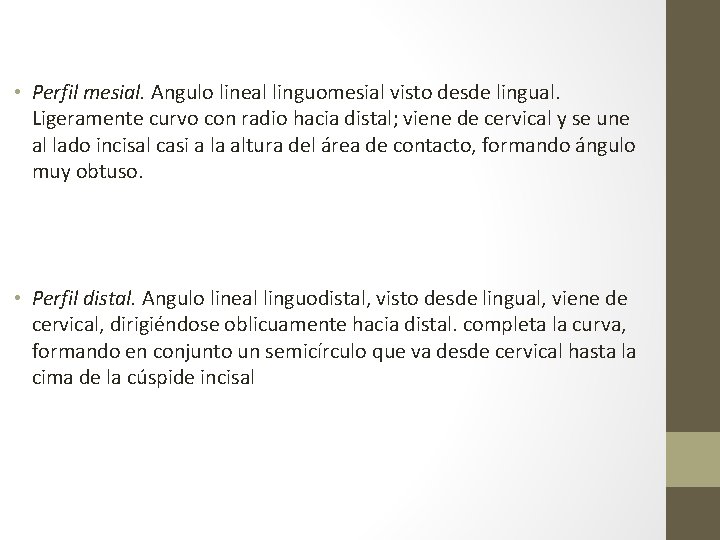 • Perfil mesial. Angulo lineal linguomesial visto desde lingual. Ligeramente curvo con radio hacia distal; viene de cervical y se une al lado incisal casi a la altura del área de contacto, formando ángulo muy obtuso.

• Perfil distal. Angulo lineal linguodistal, visto desde lingual, viene de cervical, dirigiéndose oblicuamente hacia distal. completa la curva, formando en conjunto un semicírculo que va desde cervical hasta la cima de la cúspide incisal